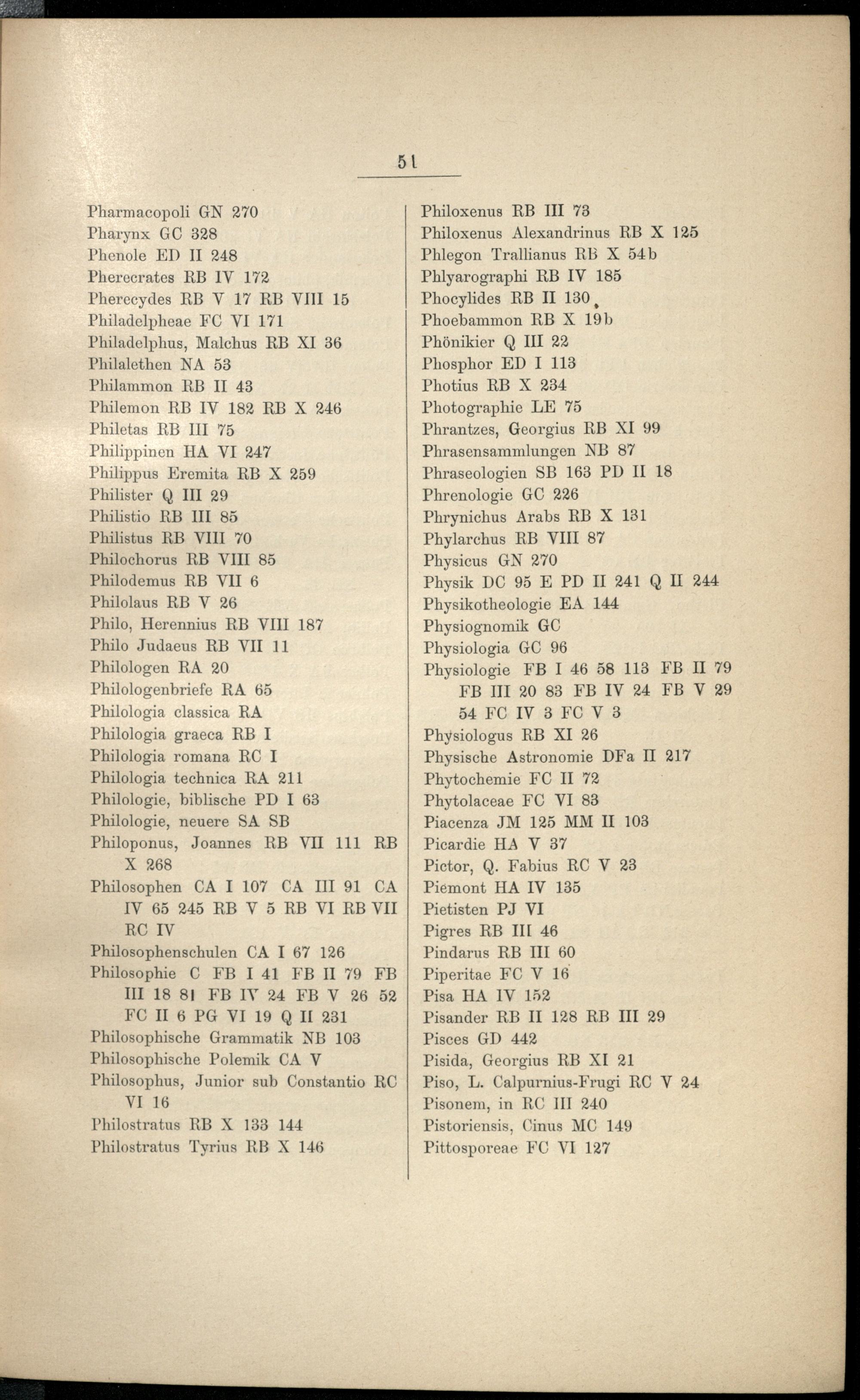 51

Pharmacopoli GN 270
Pharynx GC 328
Phenole ED II 248
Pherecrates RB IV 172
Pherecydes RB V 17 RB VIII 15
Philadelpheae FC VI 171
Philadelphus, Malchus RB XI 36
Philalethen NA 53
Philammon RB II 43
Philemon RB IV 182 RB X 246
Philetas RB III 75
Philippinen HA VI 247
Philippus Eremita RB X 259
Philister Q III 29
Philistio RB III 85
Philistus RB VIII 70
Philochorus RB VIII 85
Philodemus RB VII 6
Philolaus RB V 26
Philo, Herennius RB VIII 187
Philo Judaeus RB VII 11
Philologen RA 20
Philologenbriefe RA 65
Philologia classica RA
Philologia graeca RB I
Philologia romana RC I
Philologia technica RA 211
Philologie, biblische PD I 63
Philologie, neuere SA SB
Philoponus, Joannes RB VII 111 RB X 268
Philosophen CA I 107 CA III 91 CA IV 65 245 RB V 5 RB VI RB VII RC IV
Philosophenschulen CA I 67 126
Philosophie C FB I 41 FB II 79 FB III 18 81 FB IV 24 FB V 26 52 FC II 6 PG VI 19 Q II 231
Philosophische Grammatik NB 103
Philosophische Polemik CA V
Philosophus, Junior sub Constantio RC VI 16
Philostratus RB X 133 144
Philostratus Tyrius RB X 146

Philoxenus RB III 73
Philoxenus Alexandrinus RB X 125
Phlegon Trallianus RB X 54b
Phlyarographi RB IV 185
Phocylides RB II 130
Phoebammon RB X 19b
Phönikier Q III 22
Phosphor ED I 113
Photius RB X 234
Photographie LE 75
Phrantzes, Georgius RB XI 99
Phrasensammlungen NB 87
Phraseologien SB 163 PD II 18
Phrenologie GC 226
Phrynichus Arabs RB X 131
Phylarchus RB VIII 87
Physicus GN 270
Physik DC 95 E PD II 241 Q II 244
Physikotheologie EA 144
Physiognomik GC
Physiologia GC 96
Physiologie FB I 46 58 113 FB II 79 FB III 20 83 FB IV 24 FB V 29 54 FC IV 3 FC V 3
Physiologus RB XI 26
Physische Astronomie DFa II 217
Phytochemie FC II 72
Phytolaceae FC VI 83
Piacenza JM 125 MM II 103
Picardie HA V 37
Pictor, Q. Fabius RC V 23
Piemont HA IV 135
Pietisten PJ VI
Pigres RB III 46
Pindarus RB III 60
Piperitae FC V 16
Pisa HA IV 152
Pisander RB II 128 RB III 29
Pisces GD 442
Pisida, Georgius RB XI 21
Piso, L. Calpurnius-Frugi RC V 24
Pisonem, in RC III 240
Pistoriensis, Cinus MC 149
Pittosporeae FC VI 127